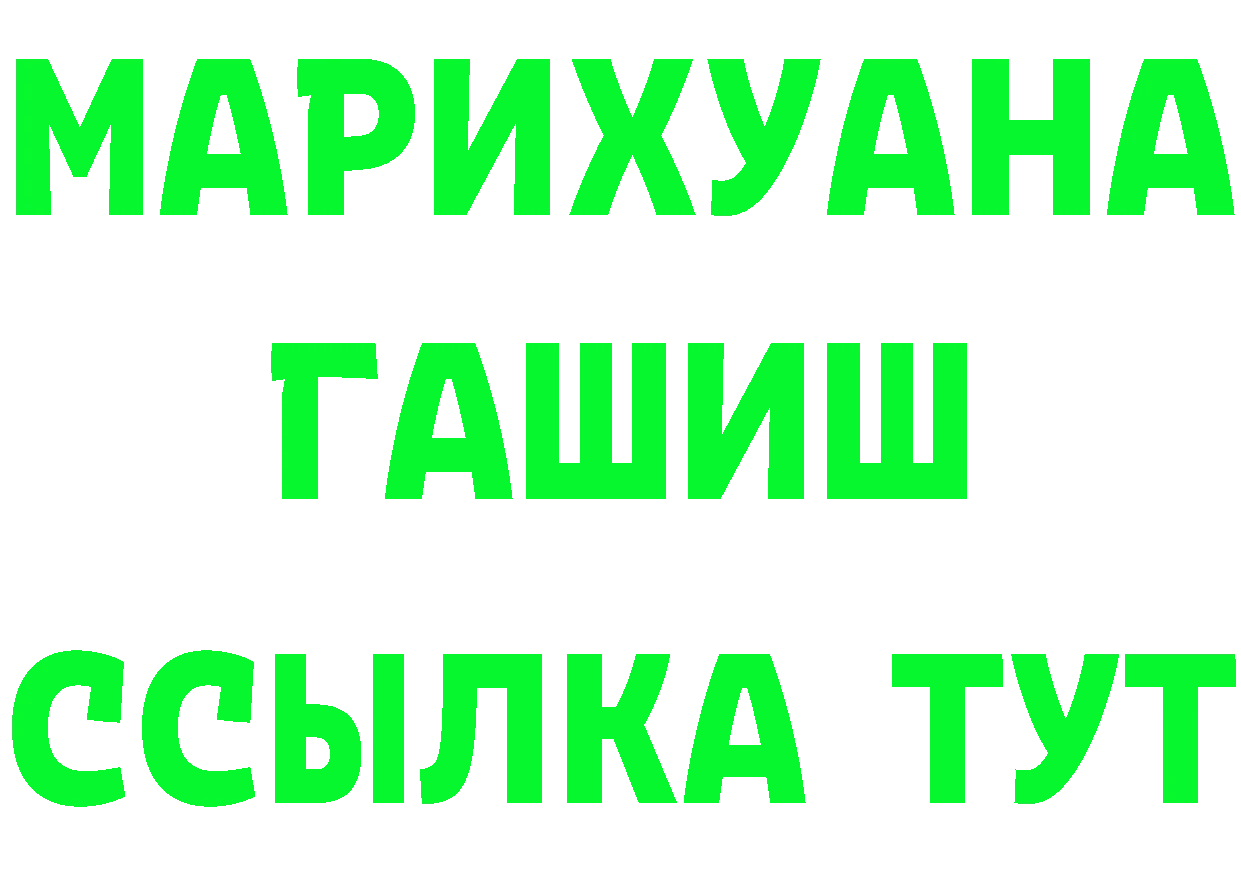 МАРИХУАНА
ГАШИШ
ССЫЛКА ТУТ